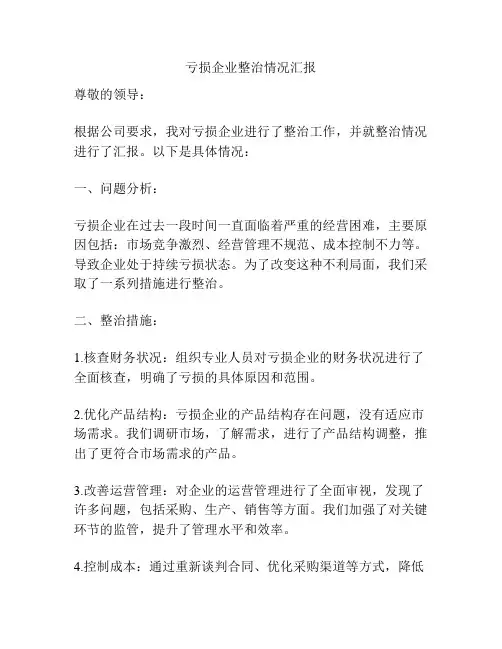 亏损企业整治情况汇报

尊敬的领导：

根据公司要求，我对亏损企业进行了整治工作，并就整治情况进行了汇报。以下是具体情况：

一、问题分析：

亏损企业在过去一段时间一直面临着严重的经营困难，主要原因包括：市场竞争激烈、经营管理不规范、成本控制不力等。导致企业处于持续亏损状态。为了改变这种不利局面，我们采取了一系列措施进行整治。

二、整治措施：

1.核查财务状况：组织专业人员对亏损企业的财务状况进行了全面核查，明确了亏损的具体原因和范围。

2.优化产品结构：亏损企业的产品结构存在问题，没有适应市场需求。我们调研市场，了解需求，进行了产品结构调整，推出了更符合市场需求的产品。

3.改善运营管理：对企业的运营管理进行了全面审视，发现了许多问题，包括采购、生产、销售等方面。我们加强了对关键环节的监管，提升了管理水平和效率。

4.控制成本：通过重新谈判合同、优化采购渠道等方式，降低